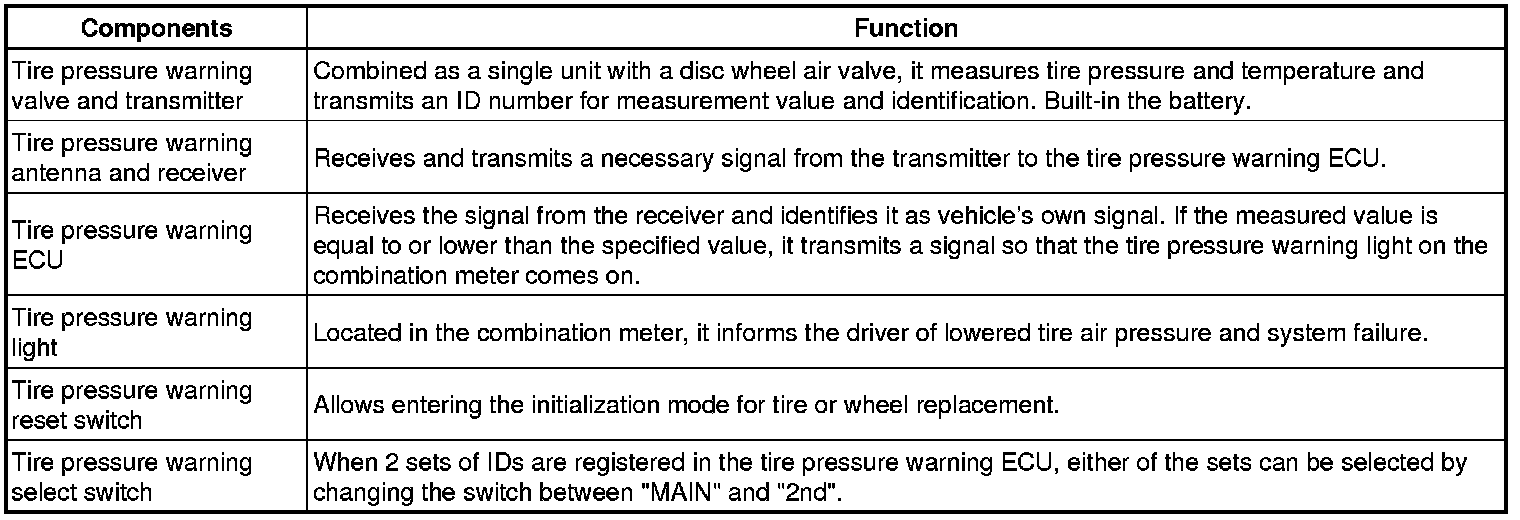 | Components | Function |
|---|---|
| Tire pressure warning valve and transmitter | Combined as a single unit with a disc wheel air valve, it measures tire pressure and temperature and transmits an ID number for measurement value and identification. Built-in the battery. |
| Tire pressure warning antenna and receiver | Receives and transmits a necessary signal from the transmitter to the tire pressure warning ECU. |
| Tire pressure warning ECU | Receives the signal from the receiver and identifies it as vehicle's own signal. If the measured value is equal to or lower than the specified value, it transmits a signal so that the tire pressure warning light on the combination meter comes on. |
| Tire pressure warning light | Located in the combination meter, it informs the driver of lowered tire air pressure and system failure. |
| Tire pressure warning reset switch | Allows entering the initialization mode for tire or wheel replacement. |
| Tire pressure warning select switch | When 2 sets of IDs are registered in the tire pressure warning ECU, either of the sets can be selected by changing the switch between "MAIN" and "2nd". |